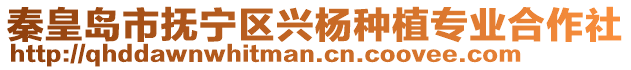 秦皇岛市抚宁区兴杨种植专业合作社
http://qhddawnwhitman.cn.coovee.com